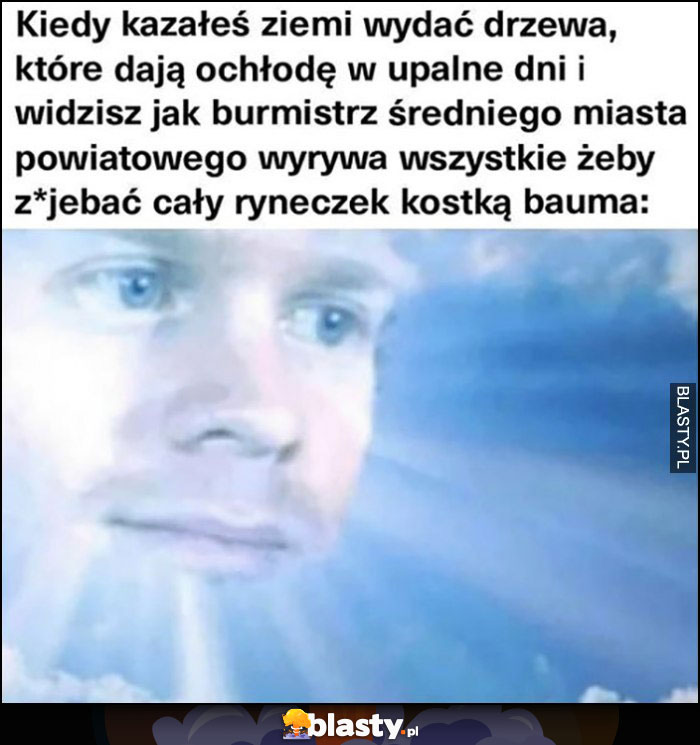 Kiedy kazałeś ziemi wydać drzewa, które dają ochłodę w upalne dni i widzisz jak burmistrz średniego miasta powiatowego wyrywa wszystkie żeby z*jebać cały ryneczek kostką bauma:

BLASTY.PL

blasty.pl